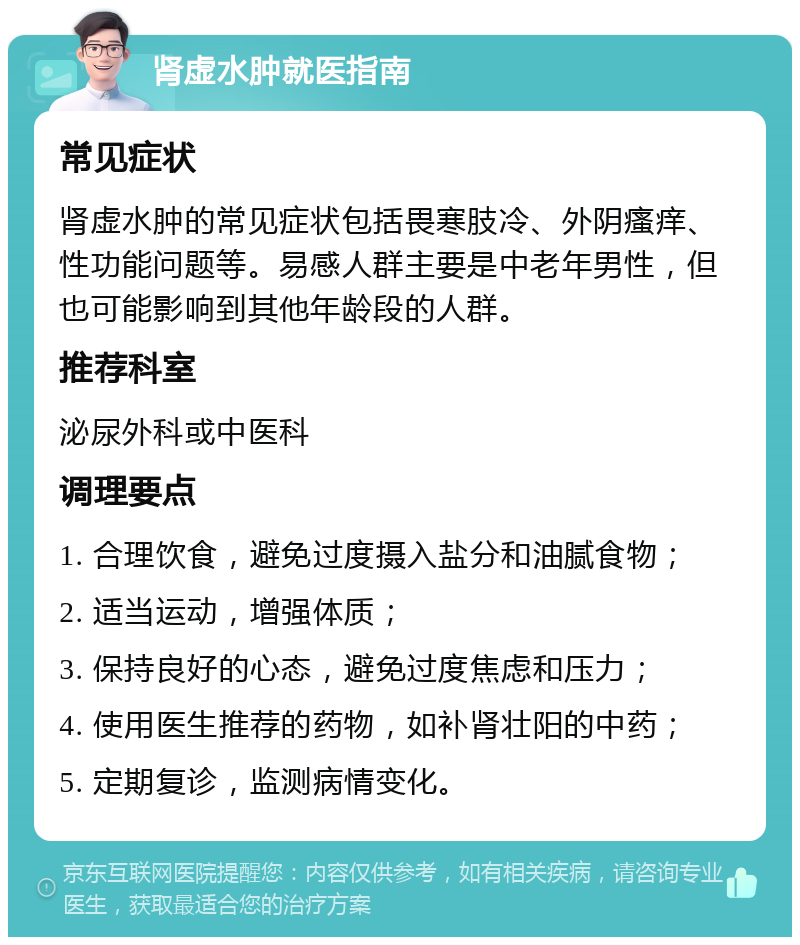 肾虚水肿就医指南

常见症状

肾虚水肿的常见症状包括畏寒肢冷、外阴瘙痒、性功能问题等。易感人群主要是中老年男性，但也可能影响到其他年龄段的人群。

推荐科室

泌尿外科或中医科

调理要点

1. 合理饮食，避免过度摄入盐分和油腻食物；

2. 适当运动，增强体质；

3. 保持良好的心态，避免过度焦虑和压力；

4. 使用医生推荐的药物，如补肾壮阳的中药；

5. 定期复诊，监测病情变化。

京东互联网医院提醒您：内容仅供参考，如有相关疾病，请咨询专业医生，获取最适合您的治疗方案